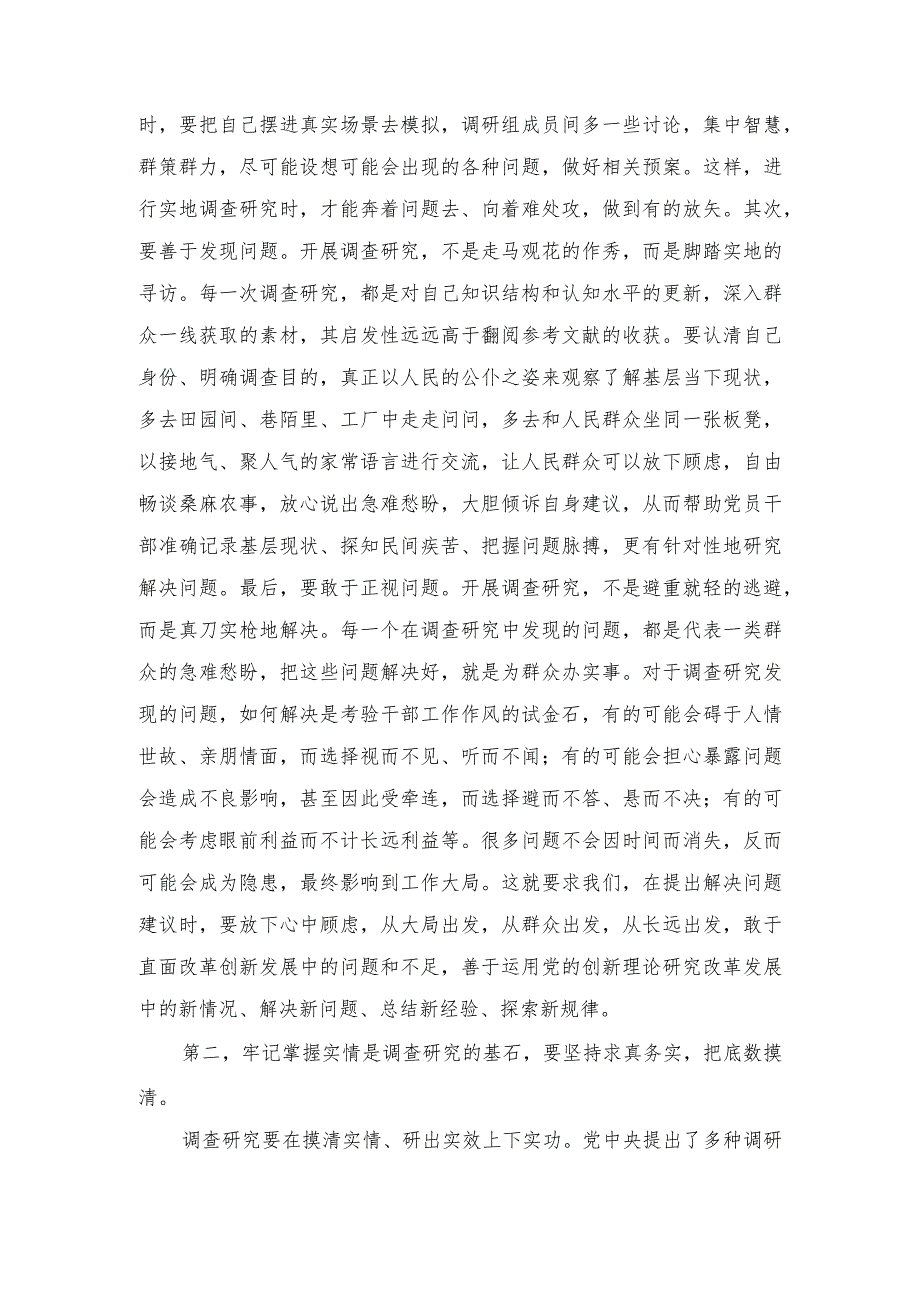 时，要把自己摆进真实场景去模拟，调研组成员间多一些讨论，集中智慧，群策群力，尽可能设想可能会出现的各种问题，做好相关预案。这样，进行实地调查研究时，才能奔着问题去、向着难处攻，做到有的放矢。其次，要善于发现问题。开展调查研究，不是走马观花的作秀，而是脚踏实地的寻访。每一次调查研究，都是对自己知识结构和认知水平的更新，深入群众一线获取的素材，其启发性远远高于翻阅参考文献的收获。要认清自己身份、明确调查目的，真正以人民的公仆之姿来观察了解基层当下现状，多去田园间、巷陌里、工厂中走走问问，多去和人民群众坐同一张板凳，以接地气、聚人气的家常语言进行交流，让人民群众可以放下顾虑，自由畅谈桑麻农事，放心说出急难愁盼，大胆倾诉自身建议，从而帮助党员干部准确记录基层现状、探知民间疾苦、把握问题脉搏，更有针对性地研究解决问题。最后，要敢于正视问题。开展调查研究，不是避重就轻的逃避，而是真刀实枪地解决。每一个在调查研究中发现的问题，都是代表一类群众的急难愁盼，把这些问题解决好，就是为群众办实事。对于调查研究发现的问题，如何解决是考验干部工作作风的试金石，有的可能会碍于人情世故、亲朋情面，而选择视而不见、听而不闻；有的可能会担心暴露问题会造成不良影响，甚至因此受牵连，而选择避而不答、悬而不决；有的可能会考虑眼前利益而不计长远利益等。很多问题不会因时间而消失，反而可能会成为隐患，最终影响到工作大局。这就要求我们，在提出解决问题建议时，要放下心中顾虑，从大局出发，从群众出发，从长远出发，敢于直面改革创新发展中的问题和不足，善于运用党的创新理论研究改革发展中的新情况、解决新问题、总结新经验、探索新规律。

第二，牢记掌握实情是调查研究的基石，要坚持求真务实，把底数摸清。

调查研究要在摸清实情、研出实效上下实功。党中央提出了多种调研